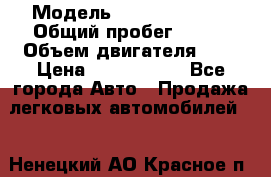 Модель
Общий пробег
Объем двигателя
Цена                    Все города Авто   Продажа легковых автомобилей

Ненецкий АО Красное п